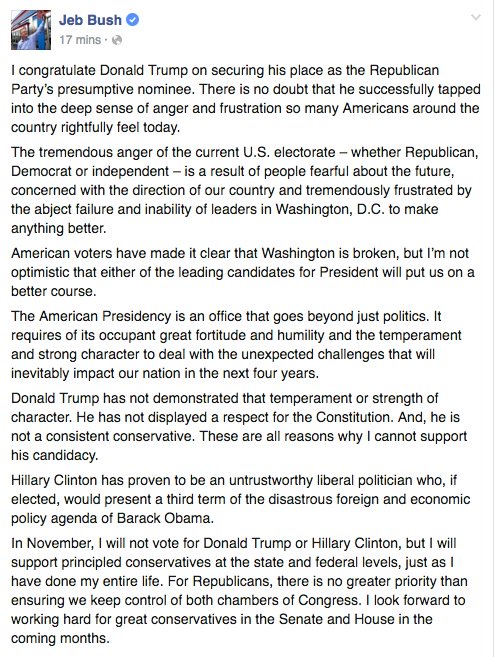 Jeb Bush
17 mins ·

I congratulate Donald Trump on securing his place as the Republican Party's presumptive nominee. There is no doubt that he successfully tapped into the deep sense of anger and frustration so many Americans around the country rightfully feel today.

The tremendous anger of the current U.S. electorate – whether Republican, Democrat or independent – is a result of people fearful about the future, concerned with the direction of our country and tremendously frustrated by the abject failure and inability of leaders in Washington, D.C. to make anything better.

American voters have made it clear that Washington is broken, but I'm not optimistic that either of the leading candidates for President will put us on a better course.

The American Presidency is an office that goes beyond just politics. It requires of its occupant great fortitude and humility and the temperament and strong character to deal with the unexpected challenges that will inevitably impact our nation in the next four years.

Donald Trump has not demonstrated that temperament or strength of character. He has not displayed a respect for the Constitution. And, he is not a consistent conservative. These are all reasons why I cannot support his candidacy.

Hillary Clinton has proven to be an untrustworthy liberal politician who, if elected, would present a third term of the disastrous foreign and economic policy agenda of Barack Obama.

In November, I will not vote for Donald Trump or Hillary Clinton, but I will support principled conservatives at the state and federal levels, just as I have done my entire life. For Republicans, there is no greater priority than ensuring we keep control of both chambers of Congress. I look forward to working hard for great conservatives in the Senate and House in the coming months.